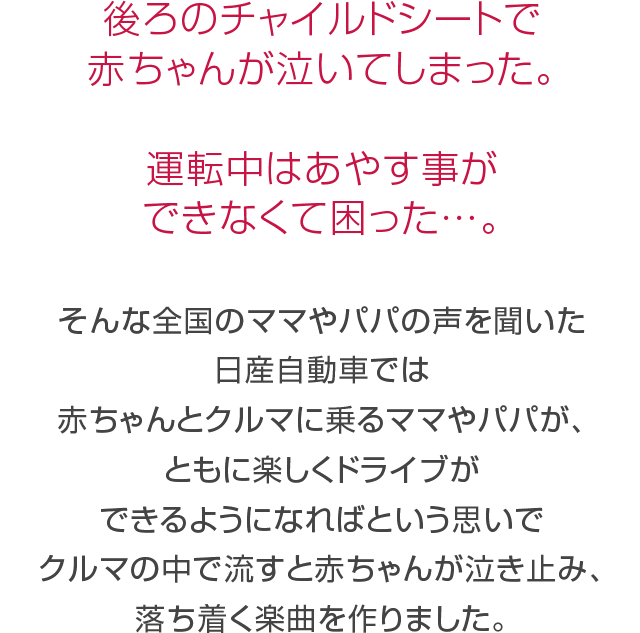 後ろのチャイルドシートで
赤ちゃんが泣いてしまった。

運転中はあやす事が
できなくて困った…。

そんな全国のママやパパの声を聞いた
日産自動車では
赤ちゃんとクルマに乗るママやパパが、
ともに楽しくドライブが
できるようになればという思いで
クルマの中で流すと赤ちゃんが泣き止み、
落ち着く楽曲を作りました。